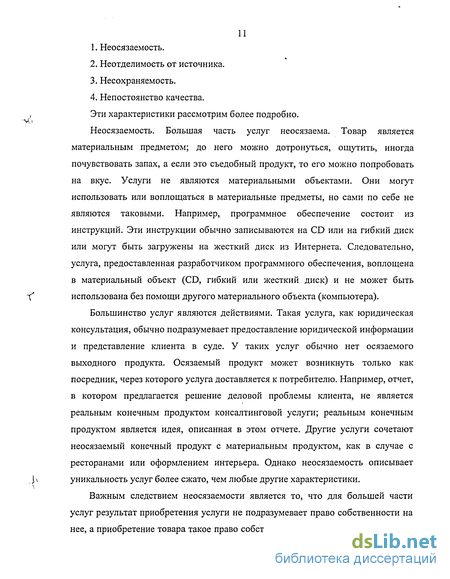 11

1. Неосязаемость.

2. Неотделимость от источника.

3. Несохраняемость.

4. Непостоянство качества.

Эти характеристики рассмотрим более подробно.

Неосязаемость. Большая часть услуг неосязаема. Товар является материальным предметом; до него можно дотронуться, ощутить, иногда почувствовать запах, а если это съедобный продукт, то его можно попробовать на вкус. Услуги не являются материальными объектами. Они могут использовать или воплощаться в материальные предметы, но сами по себе не являются таковыми. Например, программное обеспечение состоит из инструкций. Эти инструкции обычно записываются на CD или на гибкий диск или могут быть загружены на жесткий диск из Интернета. Следовательно, услуга, предоставленная разработчиком программного обеспечения, воплощена в материальный объект (CD, гибкий или жесткий диск) и не может быть использована без помощи другого материального объекта (компьютера).

Большинство услуг являются действиями. Такая услуга, как юридическая консультация, обычно подразумевает предоставление юридической информации и представление клиента в суде. У таких услуг обычно нет осязаемого выходного продукта. Осязаемый продукт может возникнуть только как посредник, через которого услуга доставляется к потребителю. Например, отчет, в котором предлагается решение деловой проблемы клиента, не является реальным конечным продуктом консалтинговой услуги; реальным конечным продуктом является идея, описанная в этом отчете. Другие услуги сочетают неосязаемый конечный продукт с материальным продуктом, как в случае с ресторанами или оформлением интерьера. Однако неосязаемость описывает уникальность услуг более сжато, чем любые другие характеристики.

Важным следствием неосязаемости является то, что для большей части услуг результат приобретения услуги не подразумевает право собственности на нее, а приобретение товара такое право собст

dsLib.net
библиотека диссертаций